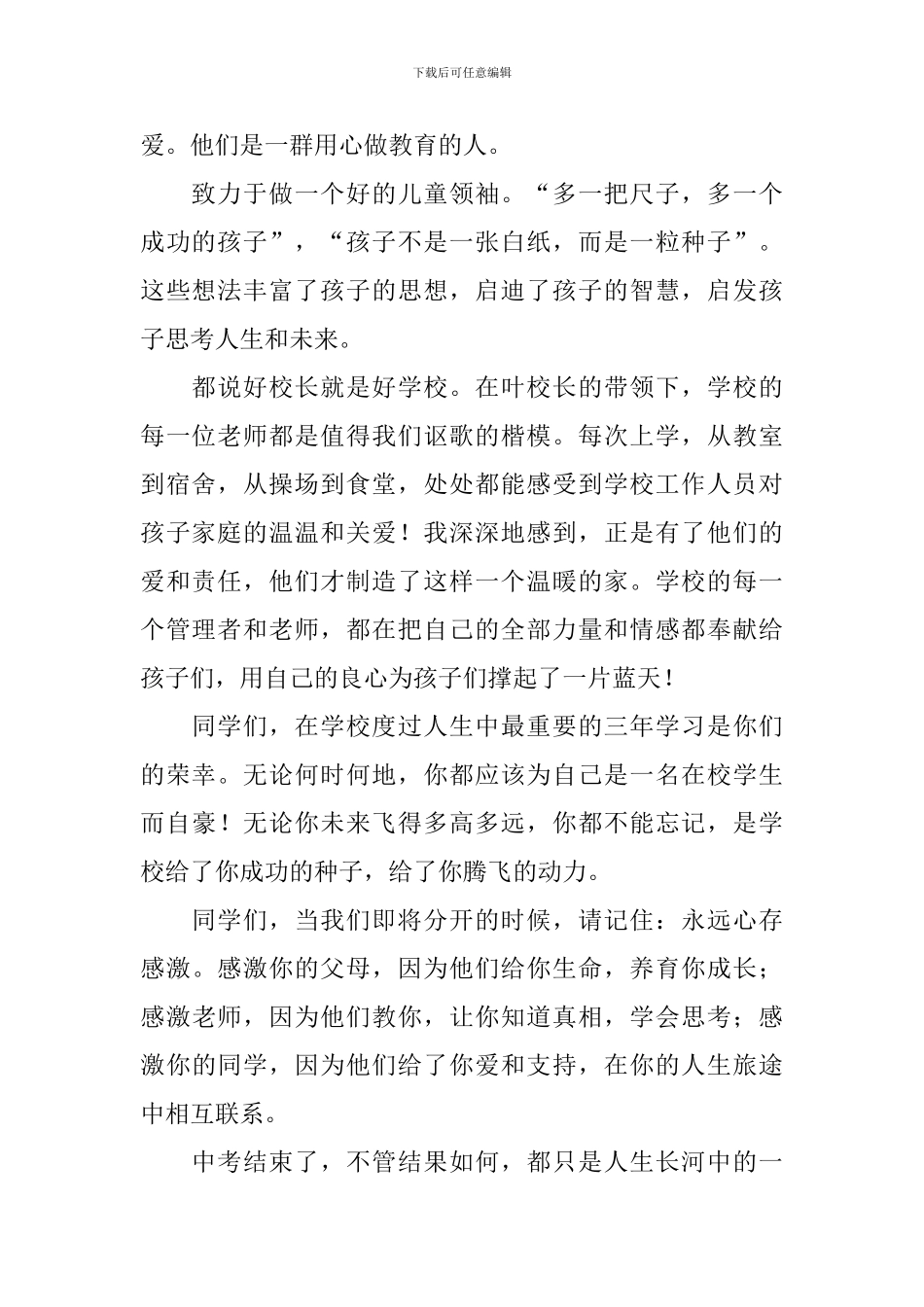 下载后可任意编辑

爱。他们是一群用心做教育的人。

致力于做一个好的儿童领袖。“多一把尺子，多一个成功的孩子”，“孩子不是一张白纸，而是一粒种子”。这些想法丰富了孩子的思想，启迪了孩子的智慧，启发孩子思考人生和未来。

都说好校长就是好学校。在叶校长的带领下，学校的每一位老师都是值得我们讴歌的楷模。每次上学，从教室到宿舍，从操场到食堂，处处都能感受到学校工作人员对孩子家庭的温温和关爱！我深深地感到，正是有了他们的爱和责任，他们才制造了这样一个温暖的家。学校的每一个管理者和老师，都在把自己的全部力量和情感都奉献给孩子们，用自己的良心为孩子们撑起了一片蓝天！

同学们，在学校度过人生中最重要的三年学习是你们的荣幸。无论何时何地，你都应该为自己是一名在校学生而自豪！无论你未来飞得多高多远，你都不能忘记，是学校给了你成功的种子，给了你腾飞的动力。

同学们，当我们即将分开的时候，请记住：永远心存感激。感激你的父母，因为他们给你生命，养育你成长；感激老师，因为他们教你，让你知道真相，学会思考；感激你的同学，因为他们给了你爱和支持，在你的人生旅途中相互联系。

中考结束了，不管结果如何，都只是人生长河中的一